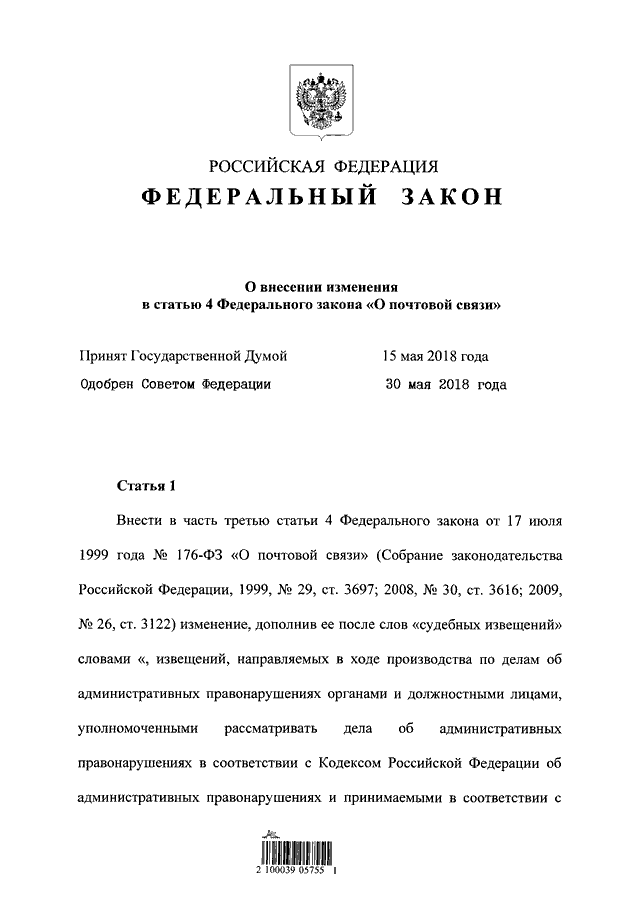 РОССИЙСКАЯ ФЕДЕРАЦИЯ
ФЕДЕРАЛЬНЫЙ ЗАКОН

О внесении изменения
в статью 4 Федерального закона «О почтовой связи»

Принят Государственной Думой 15 мая 2018 года
Одобрен Советом Федерации 30 мая 2018 года

Статья 1

Внести в часть третью статьи 4 Федерального закона от 17 июля 1999 года № 176-ФЗ «О почтовой связи» (Собрание законодательства Российской Федерации, 1999, № 29, ст. 3697; 2008, № 30, ст. 3616; 2009, № 26, ст. 3122) изменение, дополнив ее после слов «судебных извещений» словами «, извещений, направляемых в ходе производства по делам об административных правонарушениях органами и должностными лицами, уполномоченными рассматривать дела об административных правонарушениях в соответствии с Кодексом Российской Федерации об административных правонарушениях и принимаемыми в соответствии с

2 100039 05755 1